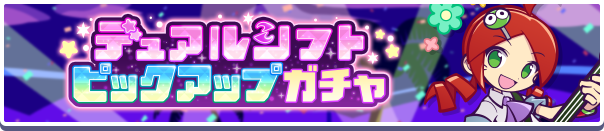 デュアルシフト
ピックアップガチャ